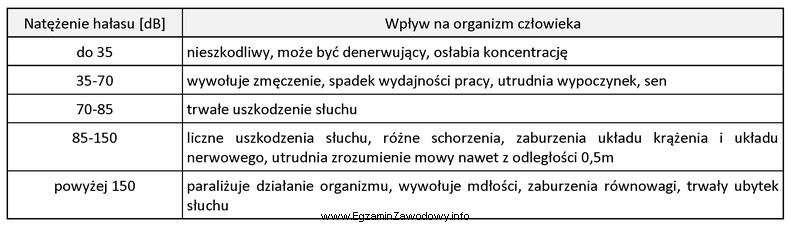 | Natężenie hałasu [dB] | Wpływ na organizm człowieka |
|---|---|
| do 35 | nieszkodliwy, może być denerwujący, osłabia koncentrację |
| 35-70 | wywołuje zmęczenie, spadek wydajności pracy, utrudnia wypoczynek, sen |
| 70-85 | trwałe uszkodzenie słuchu |
| 85-150 | liczne uszkodzenia słuchu, różne schorzenia, zaburzenia układu krążenia i układu nerwowego, utrudnia zrozumienie mowy nawet z odległości 0,5m |
| powyżej 150 | paraliżuje działanie organizmu, wywołuje mdłości, zaburzenia równowagi, trwały ubytek słuchu |

www.EgzaminZawodowy.info